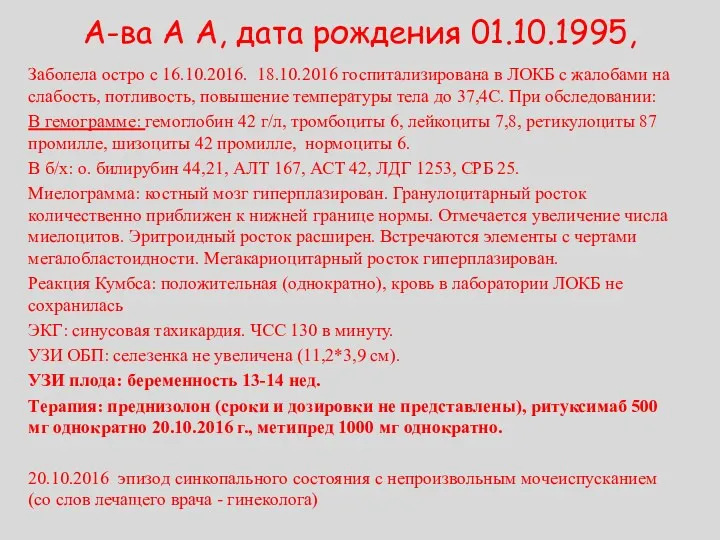 А-ва А А, дата рождения 01.10.1995,

Заболела остро с 16.10.2016. 18.10.2016 госпитализирована в ЛОКБ с жалобами на слабость, потливость, повышение температуры тела до 37,4С. При обследовании:

В гемограмме: гемоглобин 42 г/л, тромбоциты 6, лейкоциты 7,8, ретикулоциты 87 промилле, шизоциты 42 промилле, нормоциты 6.

В б/х: о. билирубин 44,21, АЛТ 167, АСТ 42, ЛДГ 1253, СРБ 25.

Миелограмма: костный мозг гиперплазирован. Гранулоцитарный росток количественно приближен к нижней границе нормы. Отмечается увеличение числа миелоцитов. Эритроидный росток расширен. Встречаются элементы с чертами мегалобластоидности. Мегакариоцитарный росток гиперплазирован.

Реакция Кумбса: положительная (однократно), кровь в лаборатории ЛОКБ не сохранилась

ЭКГ: синусовая тахикардия. ЧСС 130 в минуту.

УЗИ ОБП: селезенка не увеличена (11,2*3,9 см).

УЗИ плода: беременность 13-14 нед.

Терапия: преднизолон (сроки и дозировки не представлены), ритуксимаб 500 мг однократно 20.10.2016 г., метипред 1000 мг однократно.

20.10.2016 эпизод синкопального состояния с непроизвольным мочеиспусканием (со слов лечащего врача - гинеколога)